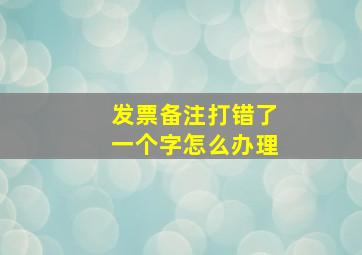 发票备注打错了
一个字怎么办理